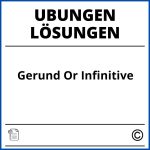 UBUNGEN LÖSUNGEN

Gerund Or Infinitive

©